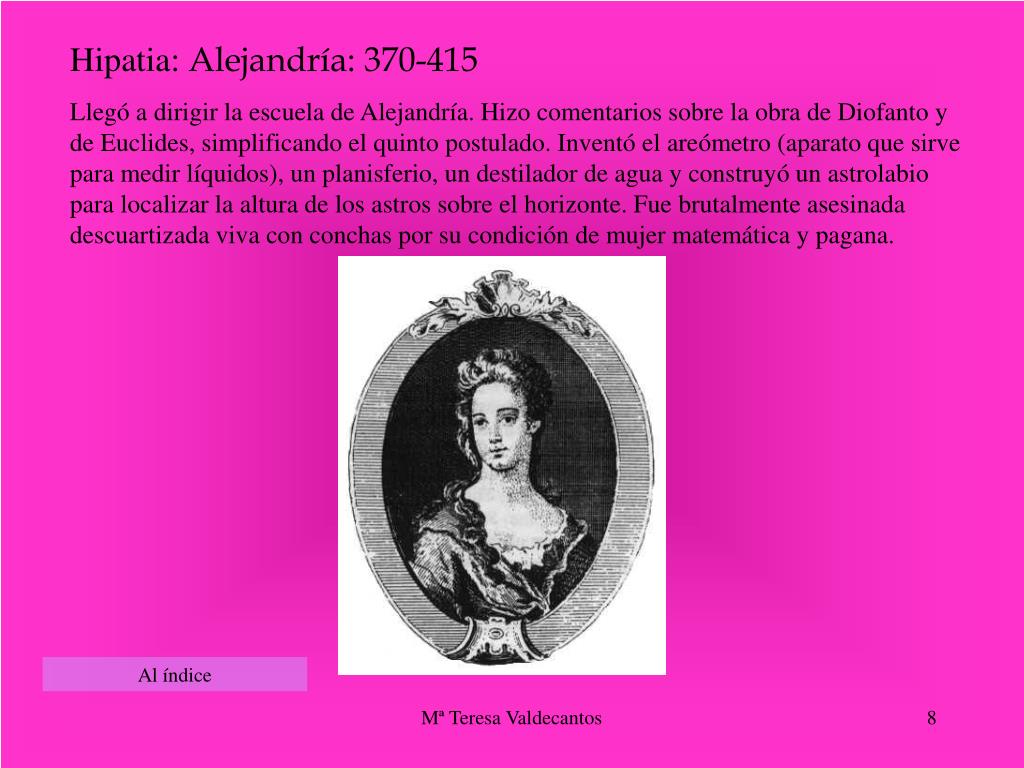 Hipatia: Alejandría: 370-415

Llegó a dirigir la escuela de Alejandría. Hizo comentarios sobre la obra de Diofanto y de Euclides, simplificando el quinto postulado. Inventó el areómetro (aparato que sirve para medir líquidos), un planisferio, un destilador de agua y construyó un astrolabio para localizar la altura de los astros sobre el horizonte. Fue brutalmente asesinada descuartizada viva con conchas por su condición de mujer matemática y pagana.

Al índice

Mª Teresa Valdecantos

8